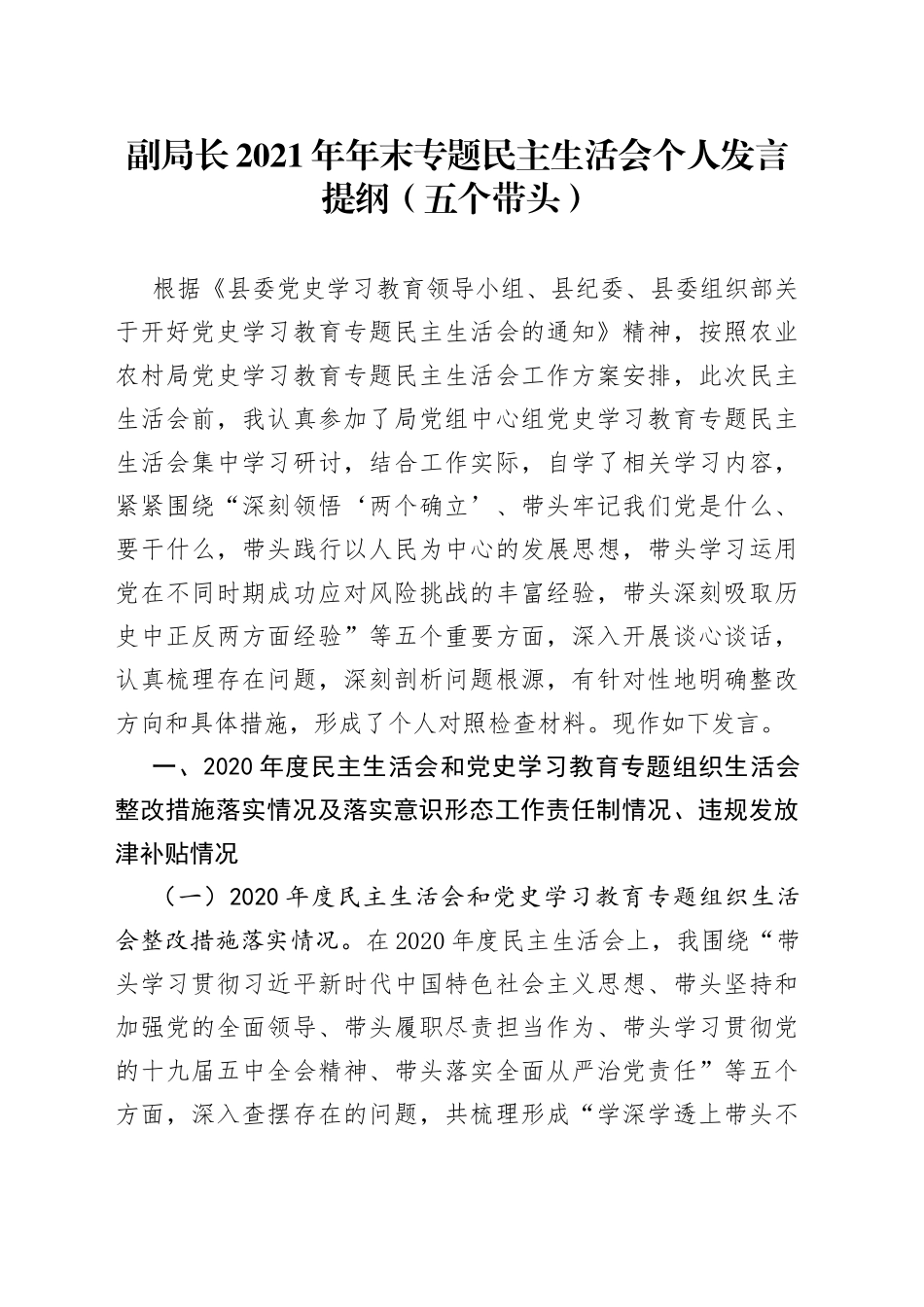 副局长2021年年末专题民主生活会个人发言提纲（五个带头）

根据《县委党史学习教育领导小组、县纪委、县委组织部关于开好党史学习教育专题民主生活会的通知》精神，按照农业农村局党史学习教育专题民主生活会工作方案安排，此次民主生活会前，我认真参加了局党组中心组党史学习教育专题民主生活会集中学习研讨，结合工作实际，自学了相关学习内容，紧紧围绕“深刻领悟‘两个确立’、带头牢记我们党是什么、要干什么，带头践行以人民为中心的发展思想，带头学习运用党在不同时期成功应对风险挑战的丰富经验，带头深刻吸取历史中正反两方面经验”等五个重要方面，深入开展谈心谈话，认真梳理存在问题，深刻剖析问题根源，有针对性地明确整改方向和具体措施，形成了个人对照检查材料。现作如下发言。

一、2020年度民主生活会和党史学习教育专题组织生活会整改措施落实情况及落实意识形态工作责任制情况、违规发放津补贴情况

（一）2020年度民主生活会和党史学习教育专题组织生活会整改措施落实情况。在2020年度民主生活会上，我围绕“带头学习贯彻习近平新时代中国特色社会主义思想、带头坚持和加强党的全面领导、带头履职尽责担当作为、带头学习贯彻党的十九届五中全会精神、带头落实全面从严治党责任”等五个方面，深入查摆存在的问题，共梳理形成“学深学透上带头不